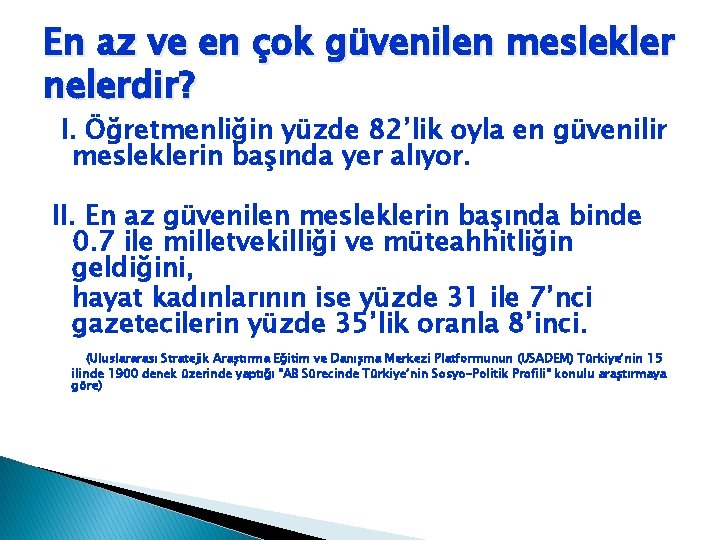 En az ve en çok güvenilen meslekler nelerdir?

I. Öğretmenliğin yüzde 82'lik oyla en güvenilir mesleklerin başında yer alıyor.

II. En az güvenilen mesleklerin başında binde 0.7 ile milletvekilliği ve müteahhitliğin geldiğini,
hayat kadınlarının ise yüzde 31 ile 7'nci gazetecilerin yüzde 35'lik oranla 8'inci.

(Uluslararası Stratejik Araştırma Eğitim ve Danışma Merkezi Platformunun (USADEM) Türkiye'nin 15 ilinde 1900 denek üzerinde yaptığı "AB Sürecinde Türkiye'nin Sosyo-Politik Profili" konulu araştırmaya göre)